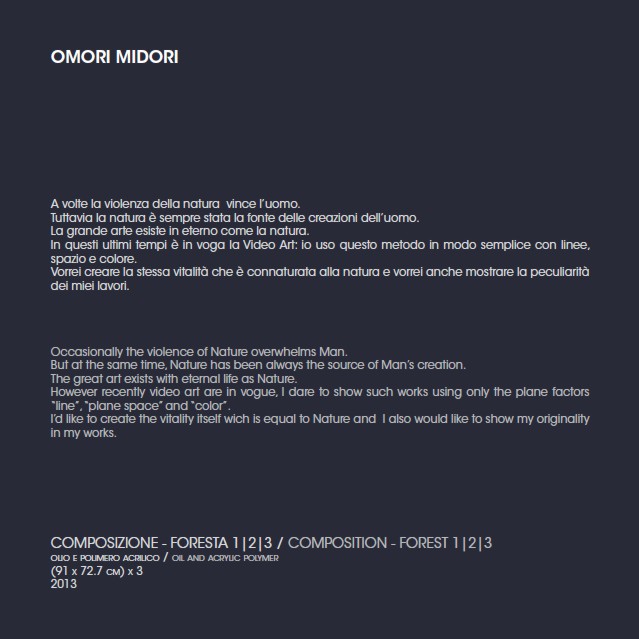 OMORI MIDORI

A volte la violenza della natura vince l'uomo.
Tuttavia la natura è sempre stata la fonte delle creazioni dell'uomo.
La grande arte esiste in eterno come la natura.
In questi ultimi tempi è in voga la Video Art: io uso questo metodo in modo semplice con linee, spazio e colore.
Vorrei creare la stessa vitalità che è connaturata alla natura e vorrei anche mostrare la peculiarità dei miei lavori.

Occasionally the violence of Nature overwhelms Man.
But at the same time, Nature has been always the source of Man's creation.
The great art exists with eternal life as Nature.
However recently video art are in vogue, I dare to show such works using only the plane factors "line", "plane space" and "color".
I'd like to create the vitality itself wich is equal to Nature and I also would like to show my originality in my works.

COMPOSIZIONE - FORESTA 1|2|3 / COMPOSITION - FOREST 1|2|3
OLIO E POLIMERO ACRILICO / OIL AND ACRYLIC POLYMER
(91 x 72.7 CM) x 3
2013